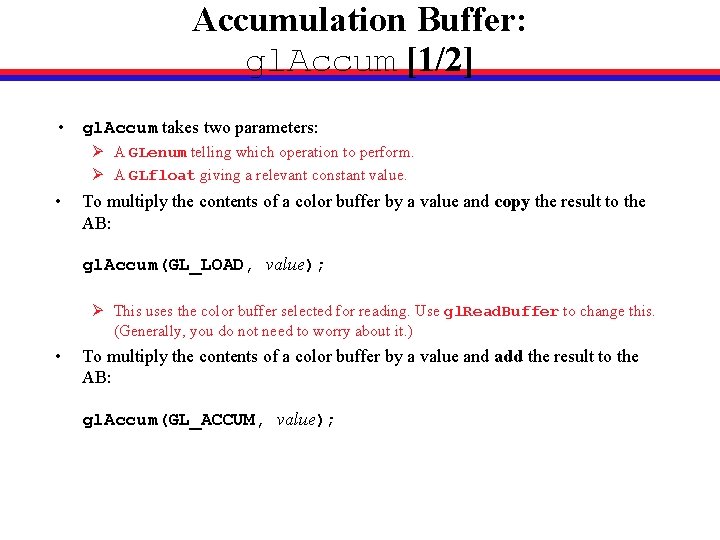 Accumulation Buffer:
glAccum [1/2]

• glAccum takes two parameters:
➢ A GLenum telling which operation to perform.
➢ A GLfloat giving a relevant constant value.

• To multiply the contents of a color buffer by a value and copy the result to the AB:

glAccum(GL_LOAD, value);

➢ This uses the color buffer selected for reading. Use glReadBuffer to change this. (Generally, you do not need to worry about it.)

• To multiply the contents of a color buffer by a value and add the result to the AB:

glAccum(GL_ACCUM, value);